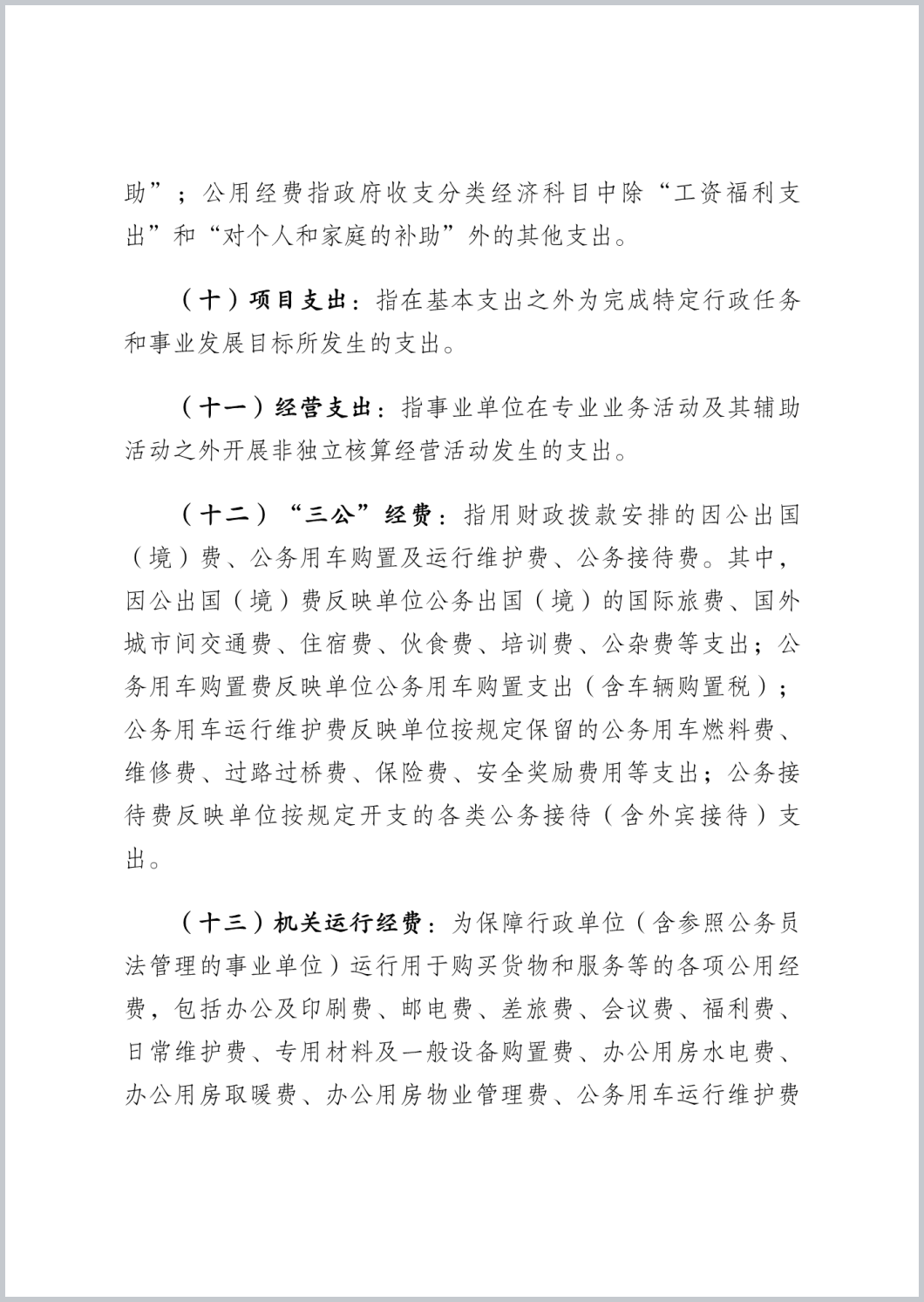 助”；公用经费指政府收支分类经济科目中除“工资福利支出”和“对个人和家庭的补助”外的其他支出。

（十）项目支出：指在基本支出之外为完成特定行政任务和事业发展目标所发生的支出。

（十一）经营支出：指事业单位在专业业务活动及其辅助活动之外开展非独立核算经营活动发生的支出。

（十二）“三公”经费：指用财政拨款安排的因公出国（境）费、公务用车购置及运行维护费、公务接待费。其中，因公出国（境）费反映单位公务出国（境）的国际旅费、国外城市间交通费、住宿费、伙食费、培训费、公杂费等支出；公务用车购置费反映单位公务用车购置支出（含车辆购置税）；公务用车运行维护费反映单位按规定保留的公务用车燃料费、维修费、过路过桥费、保险费、安全奖励费用等支出；公务接待费反映单位按规定开支的各类公务接待（含外宾接待）支出。

（十三）机关运行经费：为保障行政单位（含参照公务员法管理的事业单位）运行用于购买货物和服务等的各项公用经费，包括办公及印刷费、邮电费、差旅费、会议费、福利费、日常维护费、专用材料及一般设备购置费、办公用房水电费、办公用房取暖费、办公用房物业管理费、公务用车运行维护费